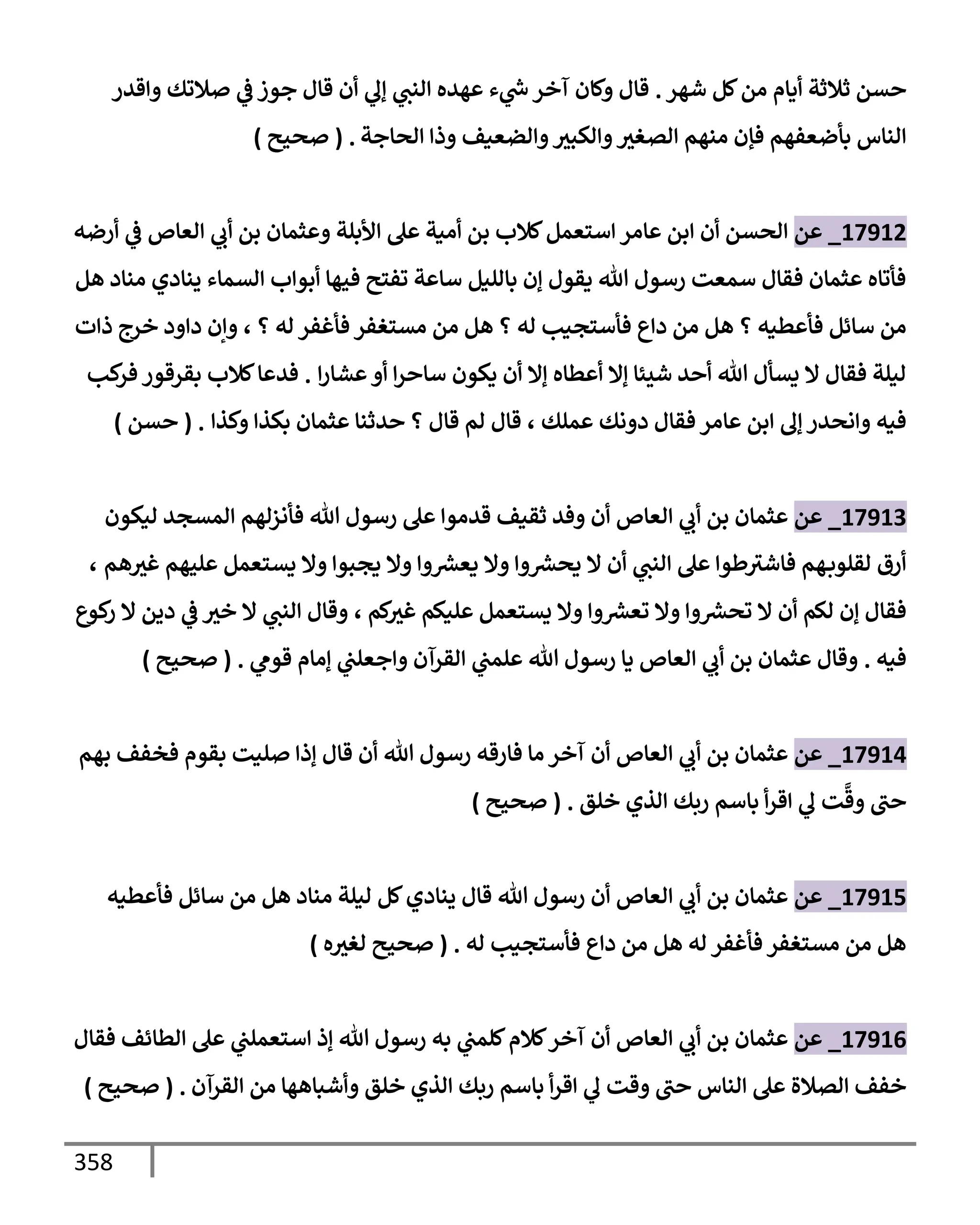 حسن ثلاثة أيام من كل شهر . قال وكان آخر شيء عهده النبي إلي أن قال جوز في صلاتك واقدر الناس بأضعفهم فإن منهم الصغير والكبير والضعيف وذا الحاجة . ( صحيح )

17912_ عن الحسن أن ابن عامر استعمل كلاب بن أمية على الأبلة وعثمان بن أبي العاص في أرضه فأتاه عثمان فقال سمعت رسول الله يقول إن بالليل ساعة تفتح فيها أبواب السماء ينادي مناد هل من سائل فأعطيه ؟ هل من داع فأستجيب له ؟ هل من مستغفر فأغفر له ؟ ، وإن داود خرج ذات ليلة فقال لا يسأل الله أحد شيئا إلا أعطاه إلا أن يكون ساحرا أو عشارا . فدعا كلاب بقرقور فركب فيه وانحدر إلى ابن عامر فقال دونك عملك ، قال لم قال ؟ حدثنا عثمان بكذا وكذا . ( حسن )

17913_ عن عثمان بن أبي العاص أن وفد ثقيف قدموا على رسول الله فأنزلهم المسجد ليكون أرق لقلوبهم فاشترطوا على النبي أن لا يحشروا ولا يعشروا ولا يجبوا ولا يستعمل عليهم غيرهم ، فقال إن لكم أن لا تحشروا ولا تعشروا ولا يستعمل عليكم غيركم ، وقال النبي لا خير في دين لا ركوع فيه . وقال عثمان بن أبي العاص يا رسول الله علمني القرآن واجعلني إمام قومي . ( صحيح )

17914_ عن عثمان بن أبي العاص أن آخر ما فارقه رسول الله أن قال إذا صليت بقوم فخفف بهم حتى وقَّت لي اقرأ باسم ربك الذي خلق . ( صحيح )

17915_ عن عثمان بن أبي العاص أن رسول الله قال ينادي كل ليلة مناد هل من سائل فأعطيه هل من مستغفر فأغفر له هل من داع فأستجيب له . ( صحيح لغيره )

17916_ عن عثمان بن أبي العاص أن آخر كلام كلمني به رسول الله إذ استعملني على الطائف فقال خفف الصلاة على الناس حتى وقت لي اقرأ باسم ربك الذي خلق وأشباهها من القرآن . ( صحيح )

358